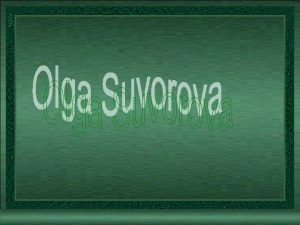 Olga Suvorova